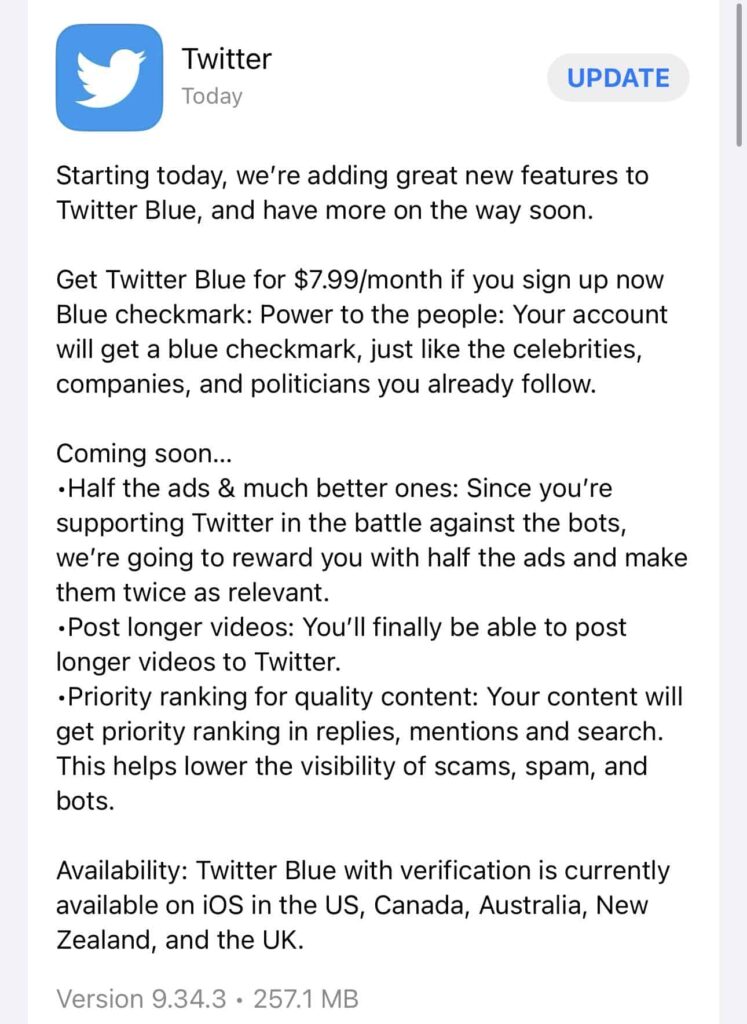 Twitter
Today

UPDATE

Starting today, we're adding great new features to Twitter Blue, and have more on the way soon.

Get Twitter Blue for \$7.99/month if you sign up now
Blue checkmark: Power to the people: Your account will get a blue checkmark, just like the celebrities, companies, and politicians you already follow.

Coming soon...
•Half the ads & much better ones: Since you're supporting Twitter in the battle against the bots, we're going to reward you with half the ads and make them twice as relevant.
•Post longer videos: You'll finally be able to post longer videos to Twitter.
•Priority ranking for quality content: Your content will get priority ranking in replies, mentions and search. This helps lower the visibility of scams, spam, and bots.

Availability: Twitter Blue with verification is currently available on iOS in the US, Canada, Australia, New Zealand, and the UK.

Version 9.34.3 • 257.1 MB